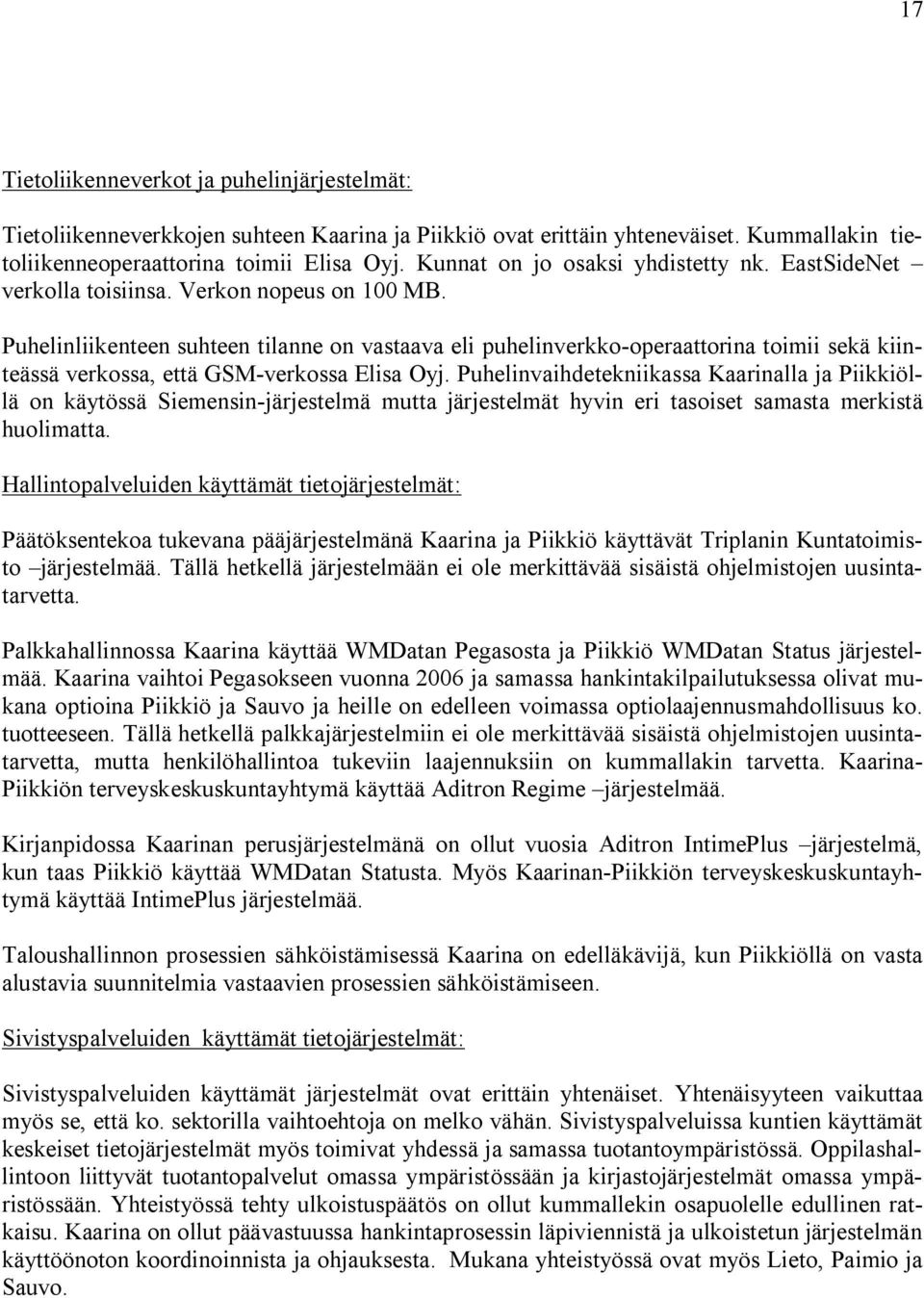 17

Tietoliikenneverkot ja puhelinjärjestelmät:

Tietoliikenneverkkojen suhteen Kaarina ja Piikkiö ovat erittäin yhteneväiset. Kummallakin tietoliikenneoperaattorina toimii Elisa Oyj. Kunnat on jo osaksi yhdistetty nk. EastSideNet – verkolla toisiinsa. Verkon nopeus on 100 MB.

Puhelinliikenteen suhteen tilanne on vastaava eli puhelinverkko-operaattorina toimii sekä kiinteässä verkossa, että GSM-verkossa Elisa Oyj. Puhelinvaihdetekniikassa Kaarinalla ja Piikkiöllä on käytössä Siemensin-järjestelmä mutta järjestelmät hyvin eri tasoiset samasta merkistä huolimatta.

Hallintopalveluiden käyttämät tietojärjestelmät:

Päätöksentekoa tukevana pääjärjestelmänä Kaarina ja Piikkiö käyttävät Triplanin Kuntatoimisto –järjestelmää. Tällä hetkellä järjestelmään ei ole merkittävää sisäistä ohjelmistojen uusintatarvetta.

Palkkahallinnossa Kaarina käyttää WMDatan Pegasosta ja Piikkiö WMDatan Status järjestelmää. Kaarina vaihtoi Pegasokseen vuonna 2006 ja samassa hankintakilpailutuksessa olivat mukana optioina Piikkiö ja Sauvo ja heille on edelleen voimassa optiolaajennusmahdollisuus ko. tuotteeseen. Tällä hetkellä palkkajärjestelmiin ei ole merkittävää sisäistä ohjelmistojen uusintatarvetta, mutta henkilöhallintoa tukeviin laajennuksiin on kummallakin tarvetta. Kaarina-Piikkiön terveyskeskuskuntayhtymä käyttää Aditron Regime –järjestelmää.

Kirjanpidossa Kaarinan perusjärjestelmänä on ollut vuosia Aditron IntimePlus –järjestelmä, kun taas Piikkiö käyttää WMDatan Statusta. Myös Kaarinan-Piikkiön terveyskeskuskuntayhtymä käyttää IntimePlus järjestelmää.

Taloushallinnon prosessien sähköistämisessä Kaarina on edelläkävijä, kun Piikkiöllä on vasta alustavia suunnitelmia vastaavien prosessien sähköistämiseen.

Sivistyspalveluiden käyttämät tietojärjestelmät:

Sivistyspalveluiden käyttämät järjestelmät ovat erittäin yhtenäiset. Yhtenäisyyteen vaikuttaa myös se, että ko. sektorilla vaihtoehtoja on melko vähän. Sivistyspalveluissa kuntien käyttämät keskeiset tietojärjestelmät myös toimivat yhdessä ja samassa tuotantoympäristössä. Oppilashallintoon liittyvät tuotantopalvelut omassa ympäristössään ja kirjastojärjestelmät omassa ympäristössään. Yhteistyössä tehty ulkoistuspäätös on ollut kummallekin osapuolelle edullinen ratkaisu. Kaarina on ollut päävastuussa hankintaprosessin läpiviennistä ja ulkoistetun järjestelmän käyttöönoton koordinoinnista ja ohjauksesta. Mukana yhteistyössä ovat myös Lieto, Paimio ja Sauvo.